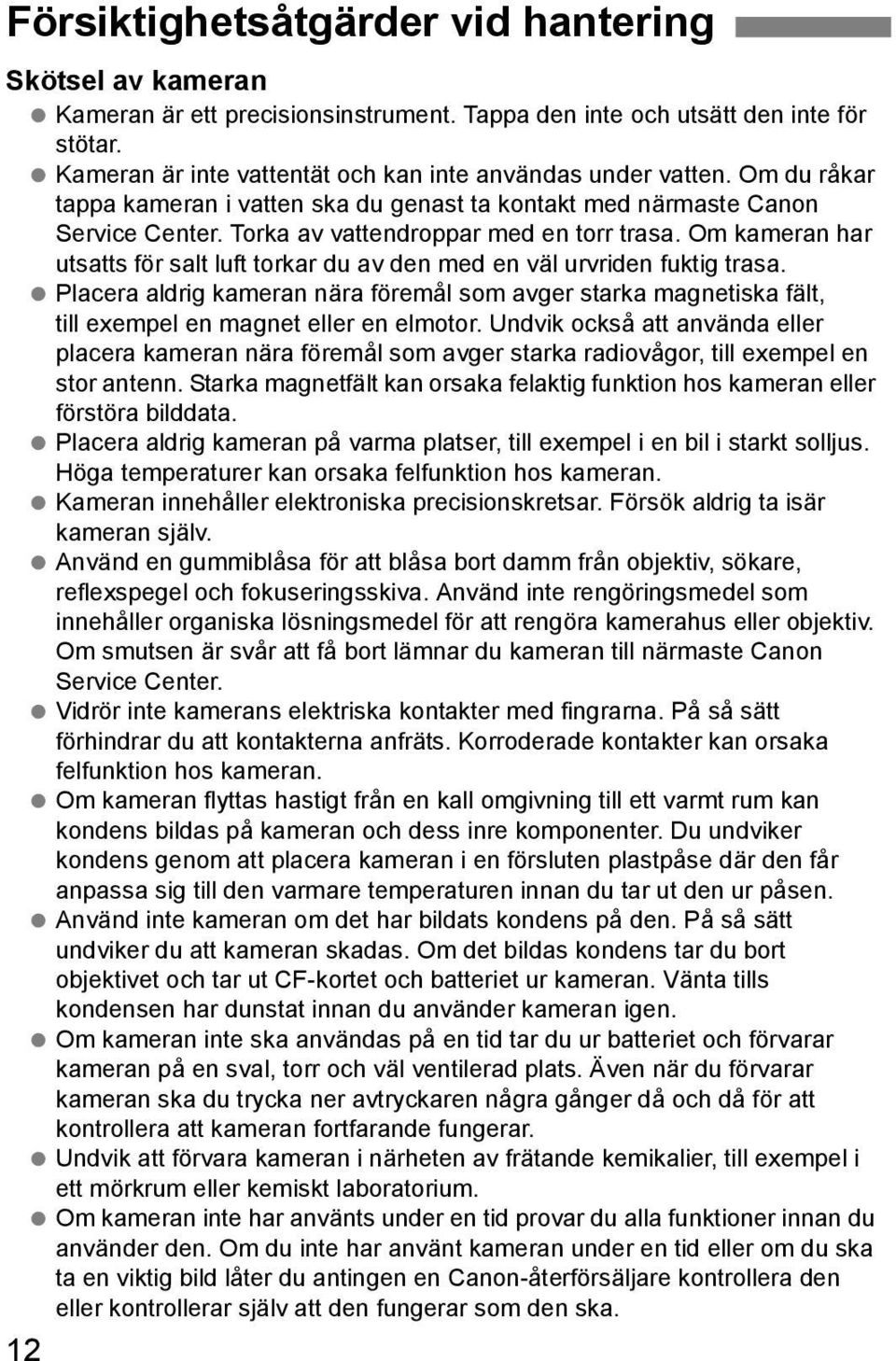 Försiktighetsåtgärder vid hantering

Skötsel av kameran

● Kameran är ett precisionsinstrument. Tappa den inte och utsätt den inte för stötar.
● Kameran är inte vattentät och kan inte användas under vatten. Om du råkar tappa kameran i vatten ska du genast ta kontakt med närmaste Canon Service Center. Torka av vattendroppar med en torr trasa. Om kameran har utsatts för salt luft torkar du av den med en väl urvriden fuktig trasa.
● Placera aldrig kameran nära föremål som avger starka magnetiska fält, till exempel en magnet eller en elmotor. Undvik också att använda eller placera kameran nära föremål som avger starka radiovågor, till exempel en stor antenn. Starka magnetfält kan orsaka felaktig funktion hos kameran eller förstöra bilddata.
● Placera aldrig kameran på varma platser, till exempel i en bil i starkt solljus. Höga temperaturer kan orsaka felfunktion hos kameran.
● Kameran innehåller elektroniska precisionskretsar. Försök aldrig ta isär kameran själv.
● Använd en gummiblåsa för att blåsa bort damm från objektiv, sökare, reflexspegel och fokuseringsskiva. Använd inte rengöringsmedel som innehåller organiska lösningsmedel för att rengöra kamerahus eller objektiv. Om smutsen är svår att få bort lämnar du kameran till närmaste Canon Service Center.
● Vidrör inte kamerans elektriska kontakter med fingrarna. På så sätt förhindrar du att kontakterna anfräts. Korroderade kontakter kan orsaka felfunktion hos kameran.
● Om kameran flyttas hastigt från en kall omgivning till ett varmt rum kan kondens bildas på kameran och dess inre komponenter. Du undviker kondens genom att placera kameran i en försluten plastpåse där den får anpassa sig till den varmare temperaturen innan du tar ut den ur påsen.
● Använd inte kameran om det har bildats kondens på den. På så sätt undviker du att kameran skadas. Om det bildas kondens tar du bort objektivet och tar ut CF-kortet och batteriet ur kameran. Vänta tills kondensen har dunstat innan du använder kameran igen.
● Om kameran inte ska användas på en tid tar du ur batteriet och förvarar kameran på en sval, torr och väl ventilerad plats. Även när du förvarar kameran ska du trycka ner avtryckaren några gånger då och då för att kontrollera att kameran fortfarande fungerar.
● Undvik att förvara kameran i närheten av frätande kemikalier, till exempel i ett mörkrum eller kemiskt laboratorium.
● Om kameran inte har använts under en tid provar du alla funktioner innan du använder den. Om du inte har använt kameran under en tid eller om du ska ta en viktig bild låter du antingen en Canon-återförsäljare kontrollera den eller kontrollerar själv att den fungerar som den ska.

12